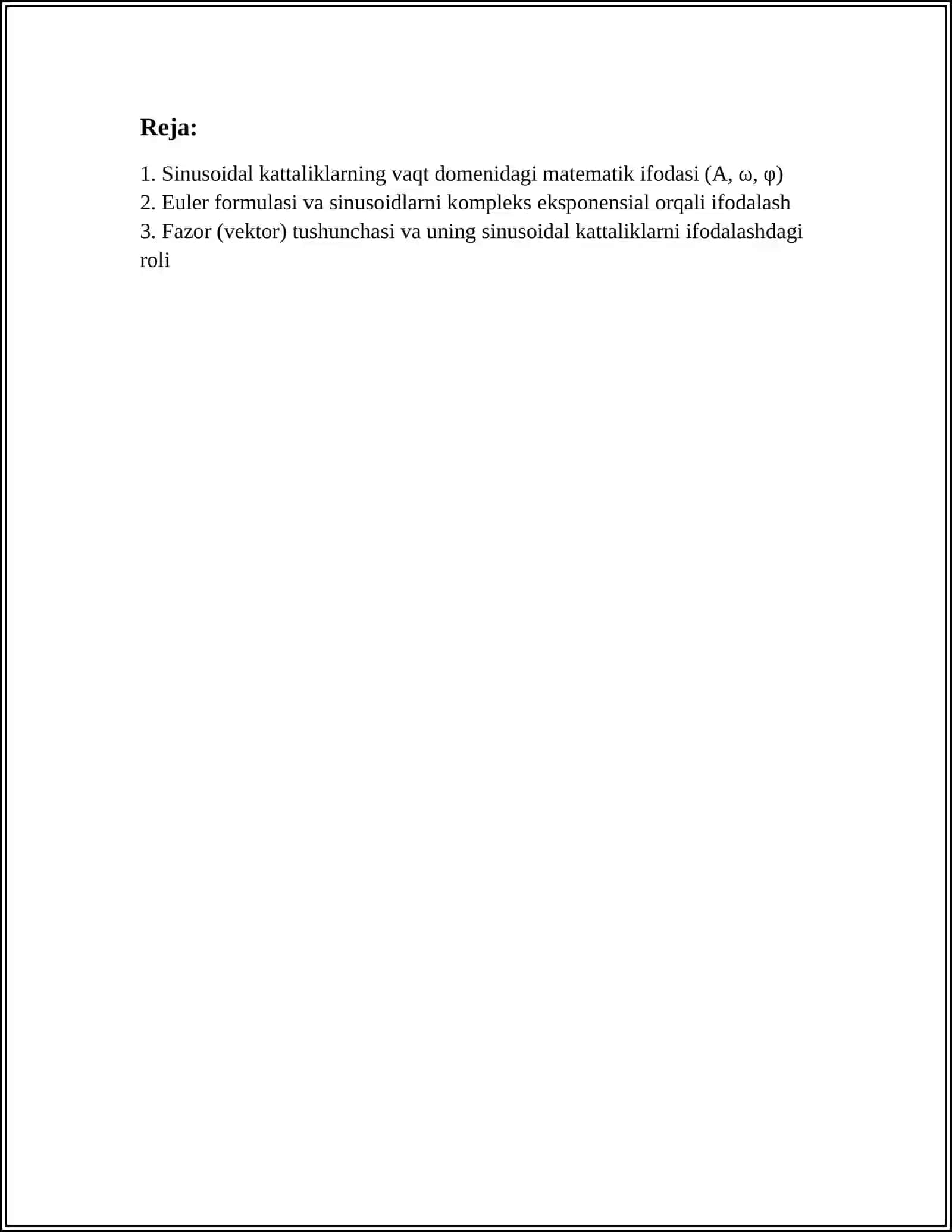 Reja:

1. Sinusoidal kattaliklarning vaqt domenidagi matematik ifodasi (A, ω, φ)
2. Euler formulasi va sinusoidlarni kompleks eksponensial orqali ifodalash
3. Fazor (vektor) tushunchasi va uning sinusoidal kattaliklarni ifodalashdagi roli